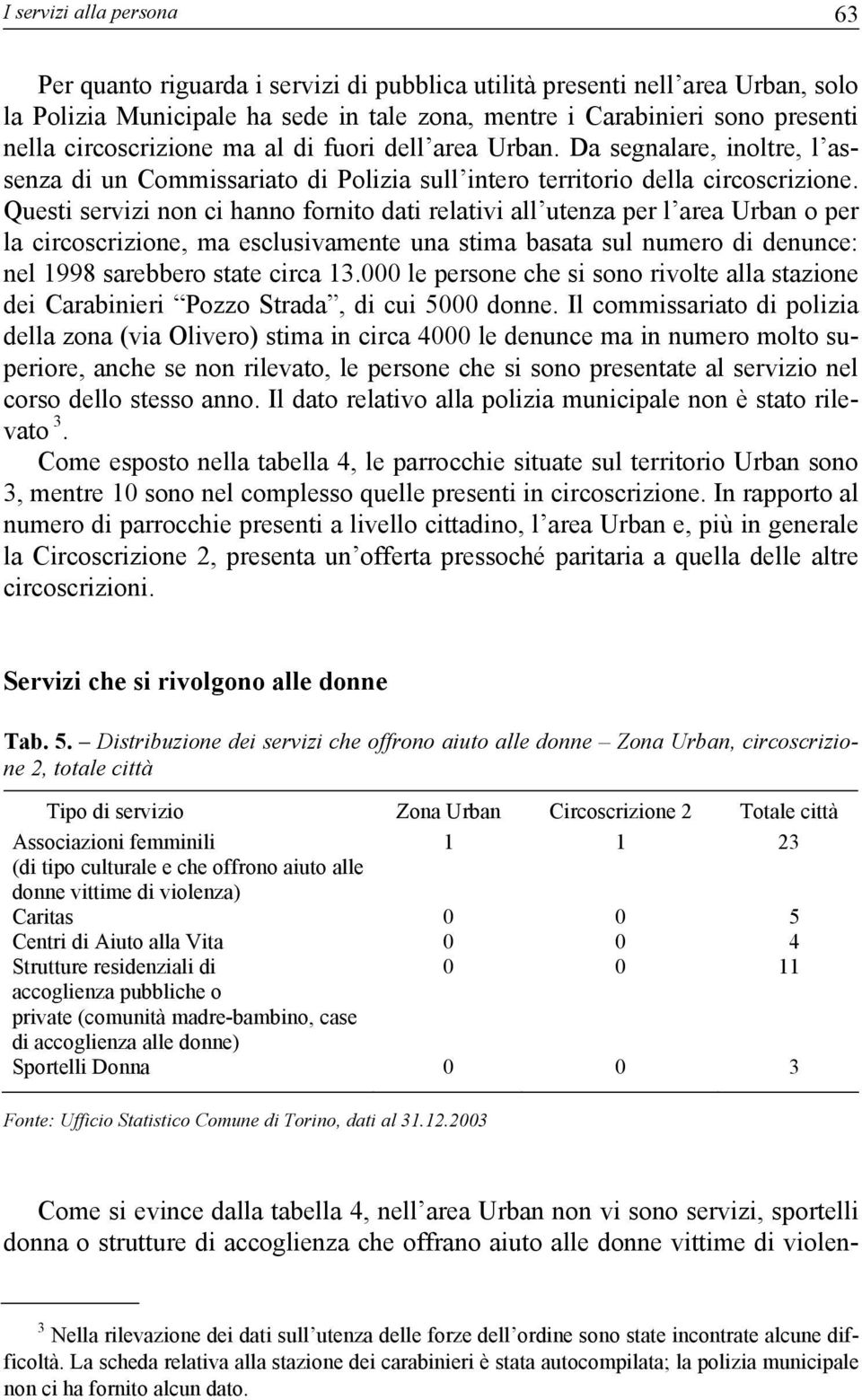 I servizi alla persona

63

Per quanto riguarda i servizi di pubblica utilità presenti nell'area Urban, solo la Polizia Municipale ha sede in tale zona, mentre i Carabinieri sono presenti nella circoscrizione ma al di fuori dell'area Urban. Da segnalare, inoltre, l'assenza di un Commissariato di Polizia sull'intero territorio della circoscrizione. Questi servizi non ci hanno fornito dati relativi all'utenza per l'area Urban o per la circoscrizione, ma esclusivamente una stima basata sul numero di denunce: nel 1998 sarebbero state circa 13.000 le persone che si sono rivolte alla stazione dei Carabinieri "Pozzo Strada", di cui 5000 donne. Il commissariato di polizia della zona (via Olivero) stima in circa 4000 le denunce ma in numero molto superiore, anche se non rilevato, le persone che si sono presentate al servizio nel corso dello stesso anno. Il dato relativo alla polizia municipale non è stato rilevato $^3$.

Come esposto nella tabella 4, le parrocchie situate sul territorio Urban sono 3, mentre 10 sono nel complesso quelle presenti in circoscrizione. In rapporto al numero di parrocchie presenti a livello cittadino, l'area Urban e, più in generale la Circoscrizione 2, presenta un'offerta pressoché paritaria a quella delle altre circoscrizioni.

Servizi che si rivolgono alle donne

Tab. 5. – Distribuzione dei servizi che offrono aiuto alle donne – Zona Urban, circoscrizione 2, totale città

| Tipo di servizio | Zona Urban | Circoscrizione 2 | Totale città |
|---|---|---|---|
| Associazioni femminili (di tipo culturale e che offrono aiuto alle donne vittime di violenza) | 1 | 1 | 23 |
| Caritas | 0 | 0 | 5 |
| Centri di Aiuto alla Vita | 0 | 0 | 4 |
| Strutture residenziali di accoglienza pubbliche o private (comunità madre-bambino, case di accoglienza alle donne) | 0 | 0 | 11 |
| Sportelli Donna | 0 | 0 | 3 |

Fonte: Ufficio Statistico Comune di Torino, dati al 31.12.2003

Come si evince dalla tabella 4, nell'area Urban non vi sono servizi, sportelli donna o strutture di accoglienza che offrano aiuto alle donne vittime di violen-

$^3$ Nella rilevazione dei dati sull'utenza delle forze dell'ordine sono state incontrate alcune difficoltà. La scheda relativa alla stazione dei carabinieri è stata autocompilata; la polizia municipale non ci ha fornito alcun dato.